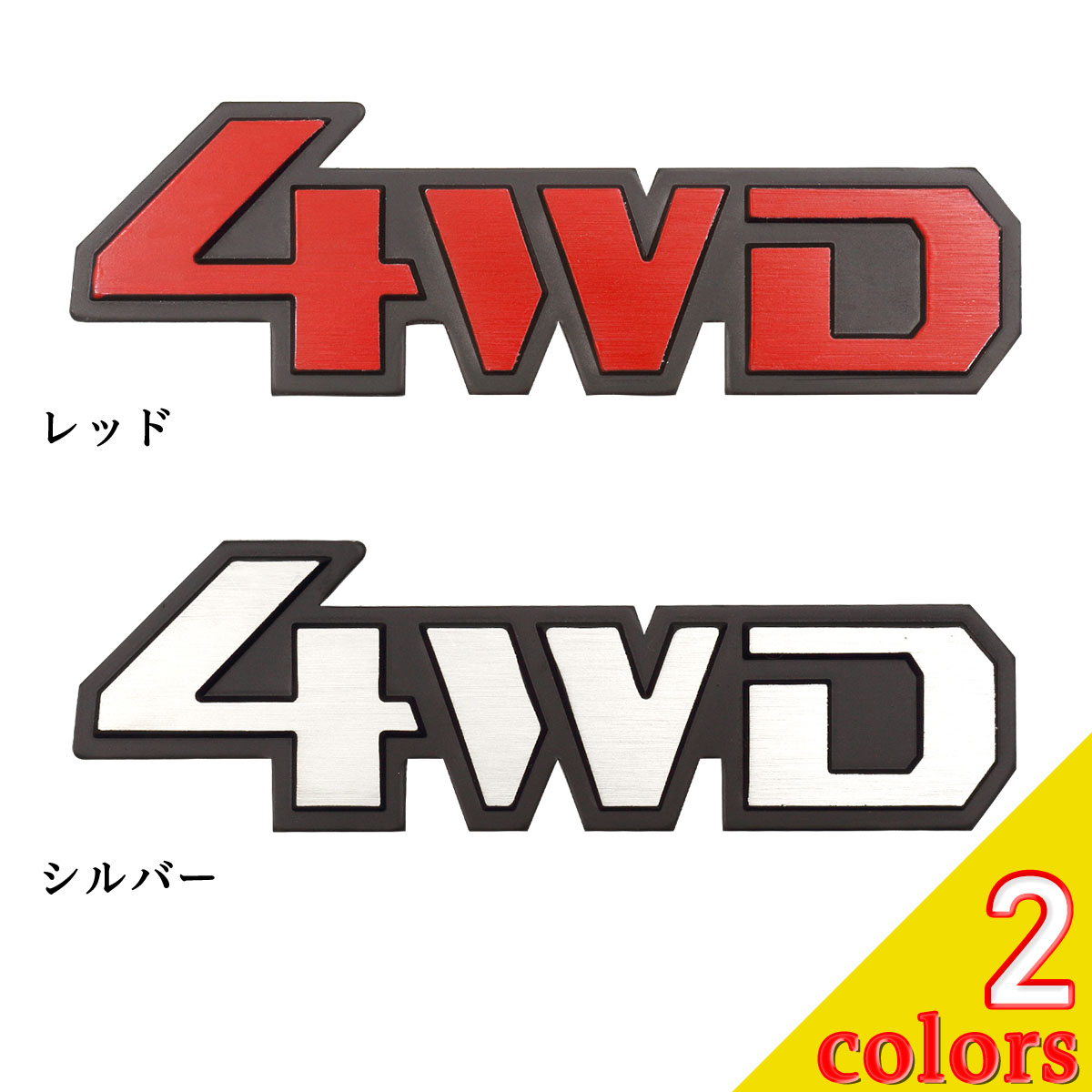 4WD

レッド

4WD

シルバー

2
colors